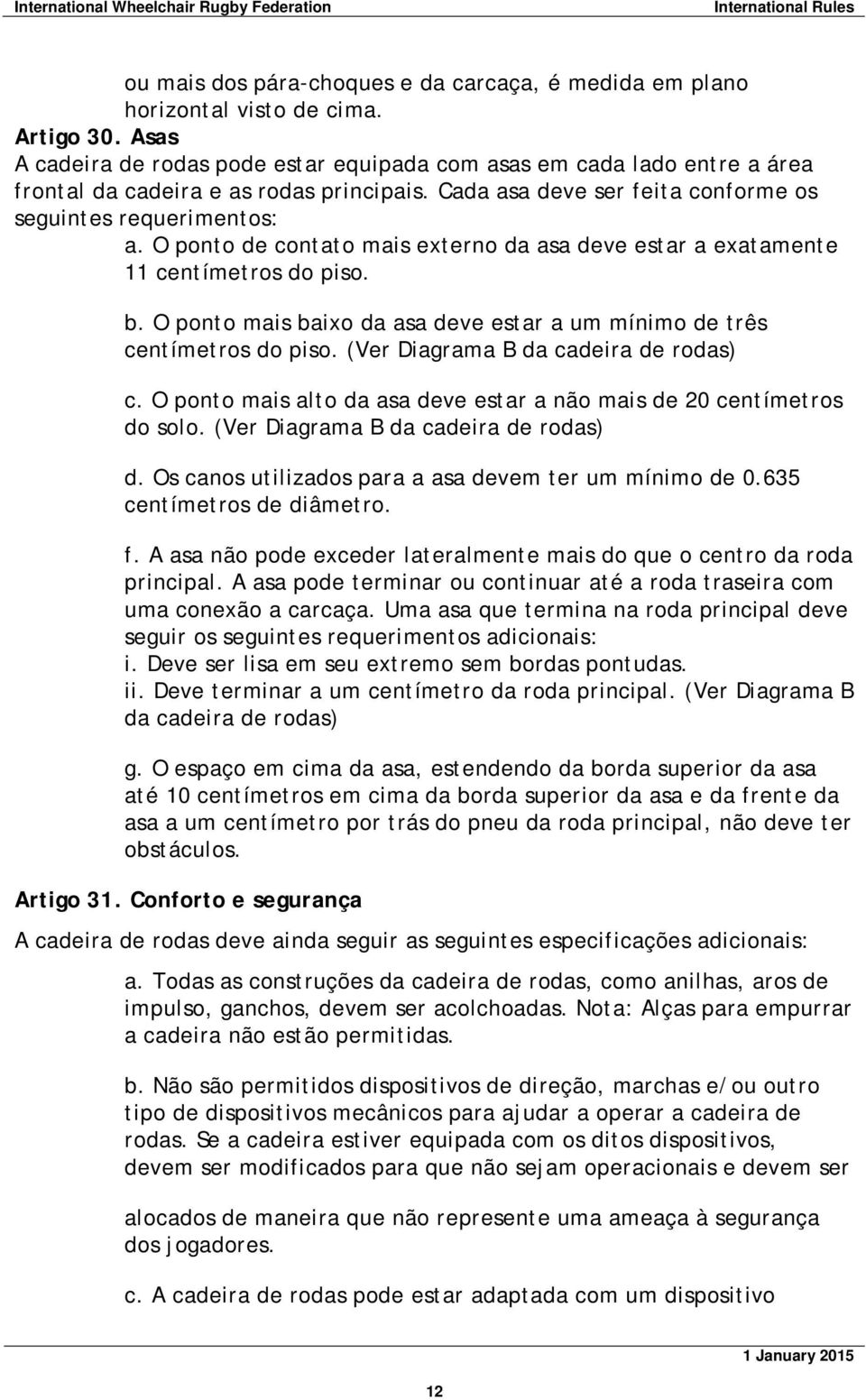 International Wheelchair Rugby Federation International Rules

ou mais dos pára-choques e da carcaça, é medida em plano horizontal visto de cima.

Artigo 30. Asas

A cadeira de rodas pode estar equipada com asas em cada lado entre a área frontal da cadeira e as rodas principais. Cada asa deve ser feita conforme os seguintes requerimentos:

a. O ponto de contato mais externo da asa deve estar a exatamente 11 centímetros do piso.

b. O ponto mais baixo da asa deve estar a um mínimo de três centímetros do piso. (Ver Diagrama B da cadeira de rodas)

c. O ponto mais alto da asa deve estar a não mais de 20 centímetros do solo. (Ver Diagrama B da cadeira de rodas)

d. Os canos utilizados para a asa devem ter um mínimo de 0.635 centímetros de diâmetro.

f. A asa não pode exceder lateralmente mais do que o centro da roda principal. A asa pode terminar ou continuar até a roda traseira com uma conexão a carcaça. Uma asa que termina na roda principal deve seguir os seguintes requerimentos adicionais:
i. Deve ser lisa em seu extremo sem bordas pontudas.
ii. Deve terminar a um centímetro da roda principal. (Ver Diagrama B da cadeira de rodas)

g. O espaço em cima da asa, estendendo da borda superior da asa até 10 centímetros em cima da borda superior da asa e da frente da asa a um centímetro por trás do pneu da roda principal, não deve ter obstáculos.

Artigo 31. Conforto e segurança

A cadeira de rodas deve ainda seguir as seguintes especificações adicionais:

a. Todas as construções da cadeira de rodas, como anilhas, aros de impulso, ganchos, devem ser acolchoadas. Nota: Alças para empurrar a cadeira não estão permitidas.

b. Não são permitidos dispositivos de direção, marchas e/ou outro tipo de dispositivos mecânicos para ajudar a operar a cadeira de rodas. Se a cadeira estiver equipada com os ditos dispositivos, devem ser modificados para que não sejam operacionais e devem ser

alocados de maneira que não represente uma ameaça à segurança dos jogadores.

c. A cadeira de rodas pode estar adaptada com um dispositivo

1 January 2015

12